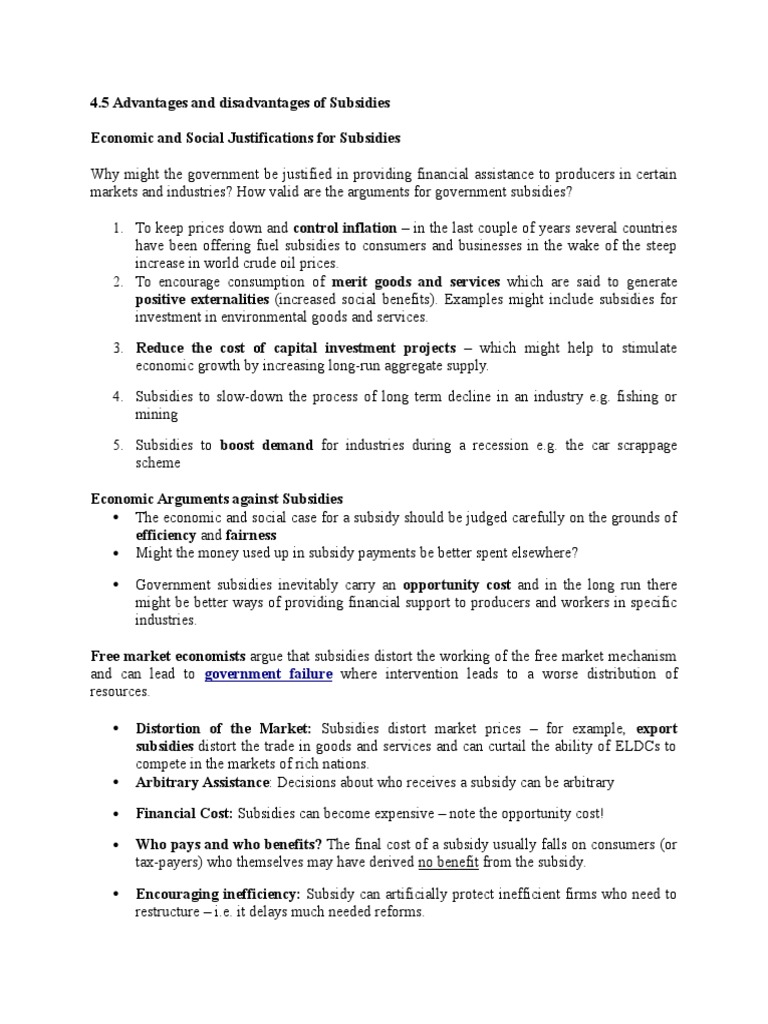 4.5 Advantages and disadvantages of Subsidies

Economic and Social Justifications for Subsidies

Why might the government be justified in providing financial assistance to producers in certain markets and industries? How valid are the arguments for government subsidies?

1. To keep prices down and control inflation – in the last couple of years several countries have been offering fuel subsidies to consumers and businesses in the wake of the steep increase in world crude oil prices.
2. To encourage consumption of merit goods and services which are said to generate positive externalities (increased social benefits). Examples might include subsidies for investment in environmental goods and services.

3. Reduce the cost of capital investment projects – which might help to stimulate economic growth by increasing long-run aggregate supply.

4. Subsidies to slow-down the process of long term decline in an industry e.g. fishing or mining

5. Subsidies to boost demand for industries during a recession e.g. the car scrappage scheme

Economic Arguments against Subsidies
• The economic and social case for a subsidy should be judged carefully on the grounds of efficiency and fairness
• Might the money used up in subsidy payments be better spent elsewhere?

• Government subsidies inevitably carry an opportunity cost and in the long run there might be better ways of providing financial support to producers and workers in specific industries.

Free market economists argue that subsidies distort the working of the free market mechanism and can lead to government failure where intervention leads to a worse distribution of resources.

• Distortion of the Market: Subsidies distort market prices – for example, export subsidies distort the trade in goods and services and can curtail the ability of ELDCs to compete in the markets of rich nations.
• Arbitrary Assistance: Decisions about who receives a subsidy can be arbitrary

• Financial Cost: Subsidies can become expensive – note the opportunity cost!

• Who pays and who benefits? The final cost of a subsidy usually falls on consumers (or tax-payers) who themselves may have derived no benefit from the subsidy.

• Encouraging inefficiency: Subsidy can artificially protect inefficient firms who need to restructure – i.e. it delays much needed reforms.